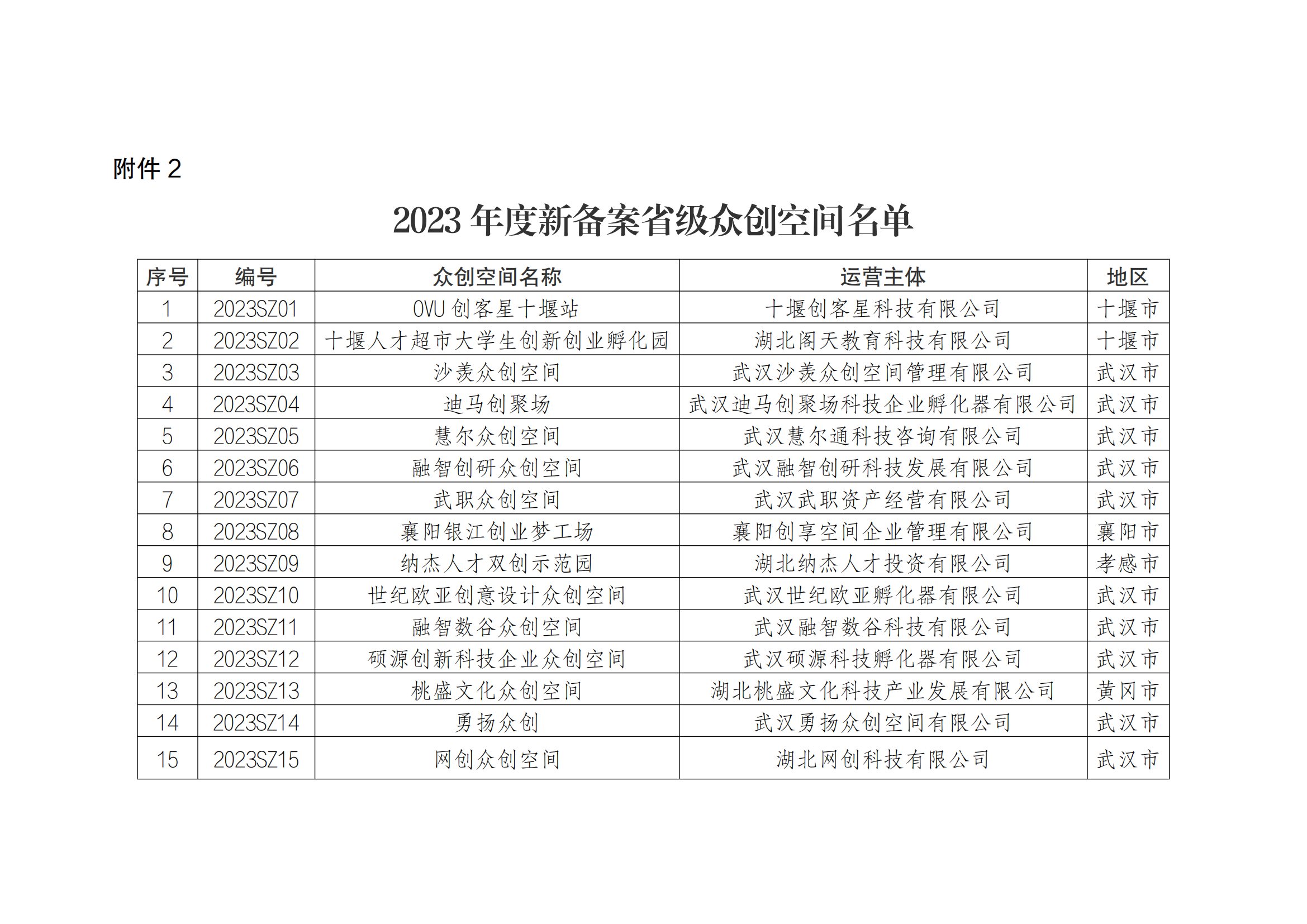 附件 2

2023 年度新备案省级众创空间名单

| 序号 | 编号 | 众创空间名称 | 运营主体 | 地区 |
|---|---|---|---|---|
| 1 | 2023SZ01 | OVU 创客星十堰站 | 十堰创客星科技有限公司 | 十堰市 |
| 2 | 2023SZ02 | 十堰人才超市大学生创新创业孵化园 | 湖北阁天教育科技有限公司 | 十堰市 |
| 3 | 2023SZ03 | 沙羡众创空间 | 武汉沙羡众创空间管理有限公司 | 武汉市 |
| 4 | 2023SZ04 | 迪马创聚场 | 武汉迪马创聚场科技企业孵化器有限公司 | 武汉市 |
| 5 | 2023SZ05 | 慧尔众创空间 | 武汉慧尔通科技咨询有限公司 | 武汉市 |
| 6 | 2023SZ06 | 融智创研众创空间 | 武汉融智创研科技发展有限公司 | 武汉市 |
| 7 | 2023SZ07 | 武职众创空间 | 武汉武职资产经营有限公司 | 武汉市 |
| 8 | 2023SZ08 | 襄阳银江创业梦工场 | 襄阳创享空间企业管理有限公司 | 襄阳市 |
| 9 | 2023SZ09 | 纳杰人才双创示范园 | 湖北纳杰人才投资有限公司 | 孝感市 |
| 10 | 2023SZ10 | 世纪欧亚创意设计众创空间 | 武汉世纪欧亚孵化器有限公司 | 武汉市 |
| 11 | 2023SZ11 | 融智数谷众创空间 | 武汉融智数谷科技有限公司 | 武汉市 |
| 12 | 2023SZ12 | 硕源创新科技企业众创空间 | 武汉硕源科技孵化器有限公司 | 武汉市 |
| 13 | 2023SZ13 | 桃盛文化众创空间 | 湖北桃盛文化科技产业发展有限公司 | 黄冈市 |
| 14 | 2023SZ14 | 勇扬众创 | 武汉勇扬众创空间有限公司 | 武汉市 |
| 15 | 2023SZ15 | 网创众创空间 | 湖北网创科技有限公司 | 武汉市 |